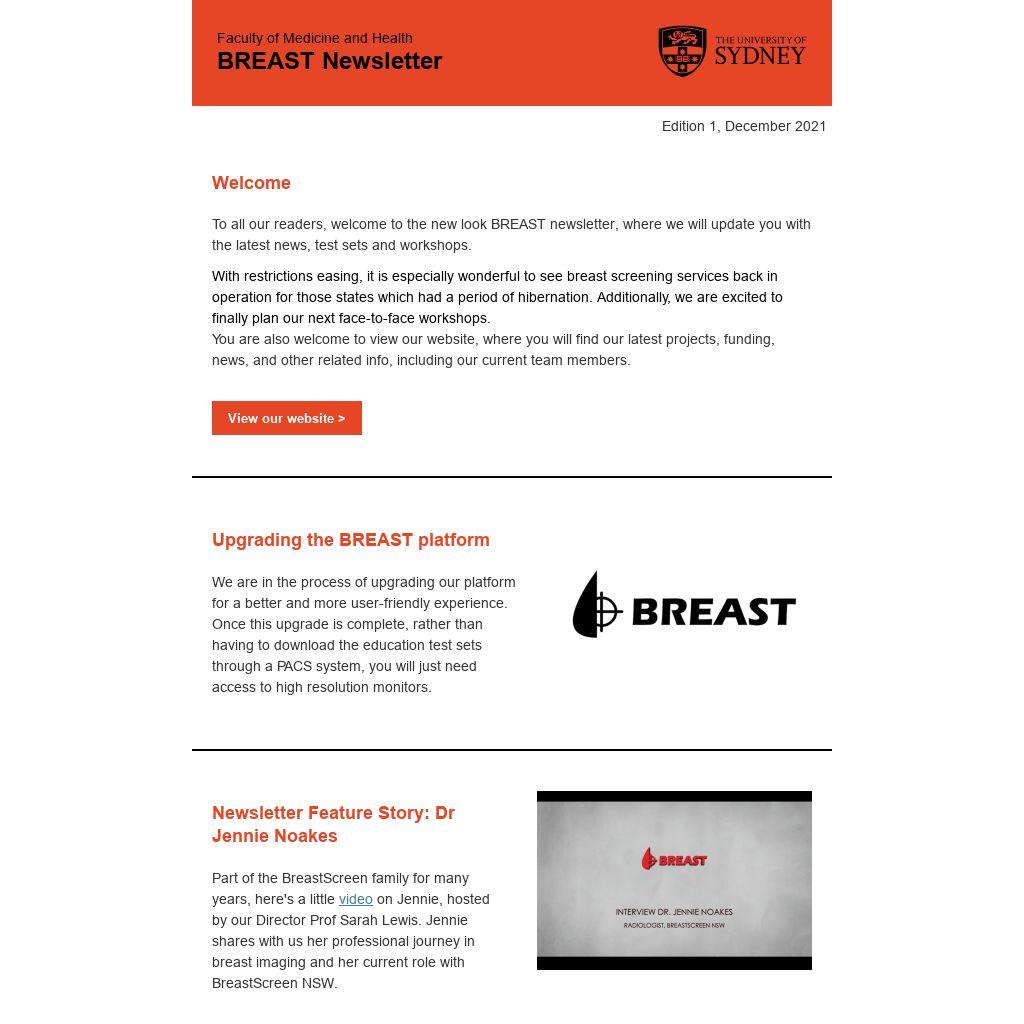 Faculty of Medicine and Health
BREAST Newsletter

THE UNIVERSITY OF SYDNEY

Edition 1, December 2021

Welcome

To all our readers, welcome to the new look BREAST newsletter, where we will update you with the latest news, test sets and workshops.

With restrictions easing, it is especially wonderful to see breast screening services back in operation for those states which had a period of hibernation. Additionally, we are excited to finally plan our next face-to-face workshops.
You are also welcome to view our website, where you will find our latest projects, funding, news, and other related info, including our current team members.

View our website >

Upgrading the BREAST platform

We are in the process of upgrading our platform for a better and more user-friendly experience. Once this upgrade is complete, rather than having to download the education test sets through a PACS system, you will just need access to high resolution monitors.

BREAST

Newsletter Feature Story: Dr Jennie Noakes

Part of the BreastScreen family for many years, here's a little video on Jennie, hosted by our Director Prof Sarah Lewis. Jennie shares with us her professional journey in breast imaging and her current role with BreastScreen NSW.

BREAST

INTERVIEW DR. JENNIE NOAKES
RADIOLOGIST, BREASTSCREEN NSW